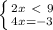 $\begin{cases} 2x < 9 \\ 4x = -3 \end{cases}$